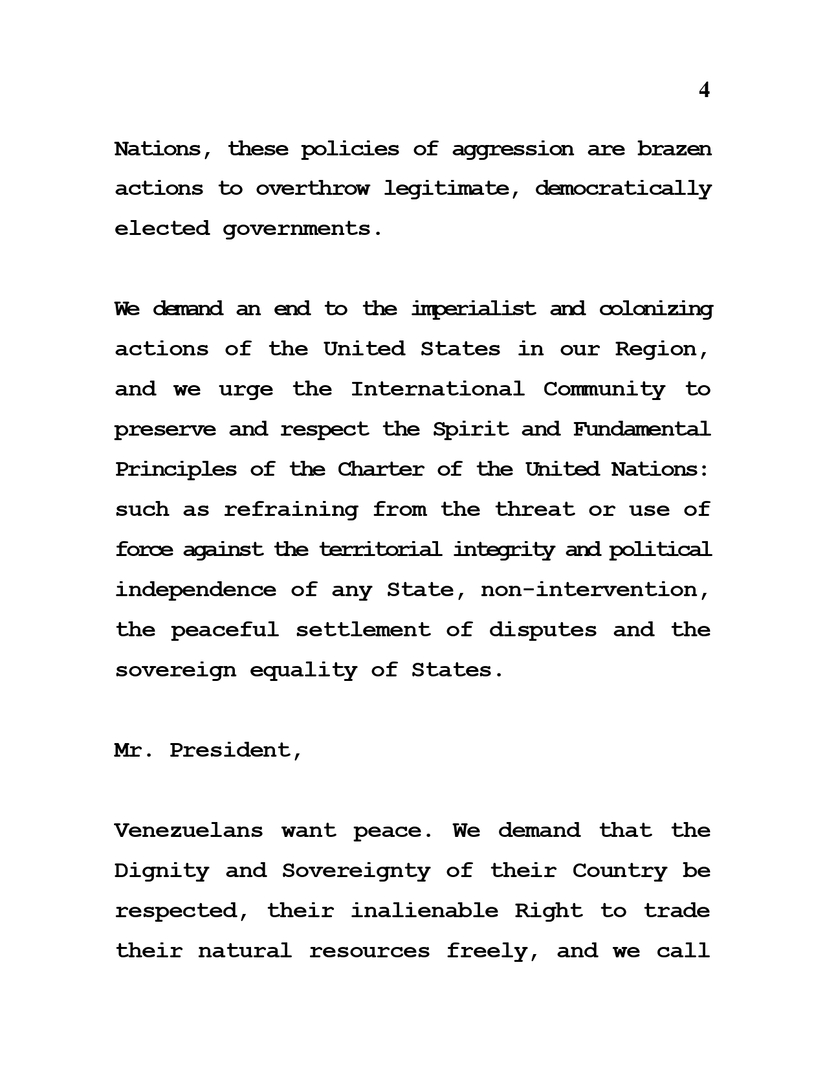 4

Nations, these policies of aggression are brazen actions to overthrow legitimate, democratically elected governments.

We demand an end to the imperialist and colonizing actions of the United States in our Region, and we urge the International Community to preserve and respect the Spirit and Fundamental Principles of the Charter of the United Nations: such as refraining from the threat or use of force against the territorial integrity and political independence of any State, non-intervention, the peaceful settlement of disputes and the sovereign equality of States.

Mr. President,

Venezuelans want peace. We demand that the Dignity and Sovereignty of their Country be respected, their inalienable Right to trade their natural resources freely, and we call